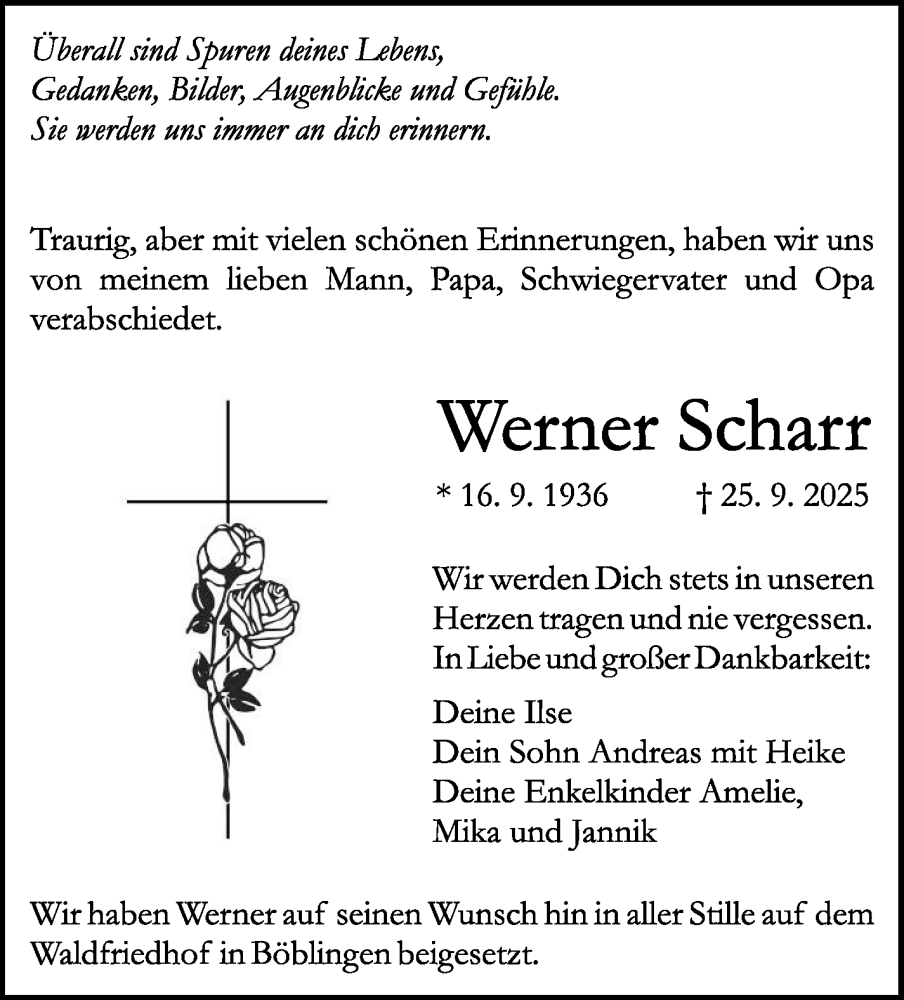 Überall sind Spuren deines Lebens,
Gedanken, Bilder, Augenblicke und Gefühle.
Sie werden uns immer an dich erinnern.

Traurig, aber mit vielen schönen Erinnerungen, haben wir uns von meinem lieben Mann, Papa, Schwiegervater und Opa verabschiedet.

Werner Scharr

* 16. 9. 1936 † 25. 9. 2025

Wir werden Dich stets in unseren Herzen tragen und nie vergessen. In Liebe und großer Dankbarkeit:

Deine Ilse
Dein Sohn Andreas mit Heike
Deine Enkelkinder Amelie, Mika und Jannik

Wir haben Werner auf seinen Wunsch hin in aller Stille auf dem Waldfriedhof in Böblingen beigesetzt.